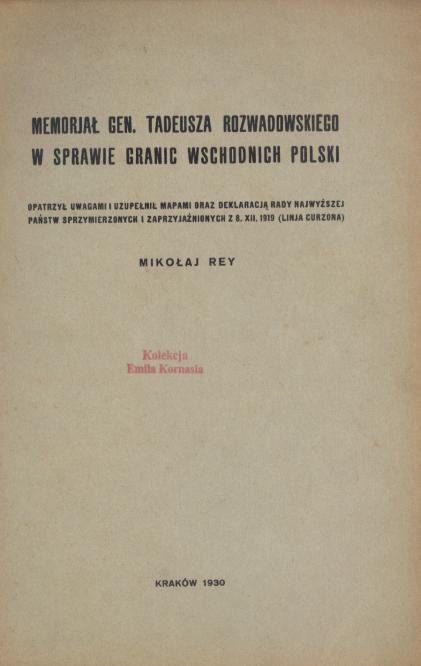 MEMORJAŁ GEN. TADEUSZA ROZWADOWSKIEGO W SPRAWIE GRANIC WSCHODNICH POLSKI

OPATRZYŁ UWAGAMI I UZUPEŁNIŁ MAPAMI ORAZ DEKLARACJĄ RADY NAJWYŻSZEJ PAŃSTW SPRZYMIERZONYCH I ZAPRZYJAŹNIONYCH Z 8. XII. 1919 (LINJA CURZONA)

MIKOŁAJ REY

Kolekcja
Emila Kornasia

KRAKÓW 1930